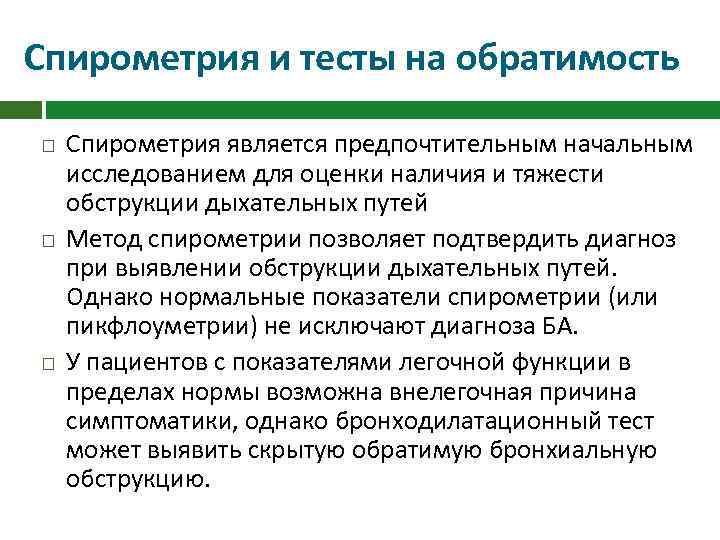 Спирометрия и тесты на обратимость

□ Спирометрия является предпочтительным начальным исследованием для оценки наличия и тяжести обструкции дыхательных путей

□ Метод спирометрии позволяет подтвердить диагноз при выявлении обструкции дыхательных путей. Однако нормальные показатели спирометрии (или пикфлоуметрии) не исключают диагноза БА.

□ У пациентов с показателями легочной функции в пределах нормы возможна внелегочная причина симптоматики, однако бронходилатационный тест может выявить скрытую обратимую бронхиальную обструкцию.